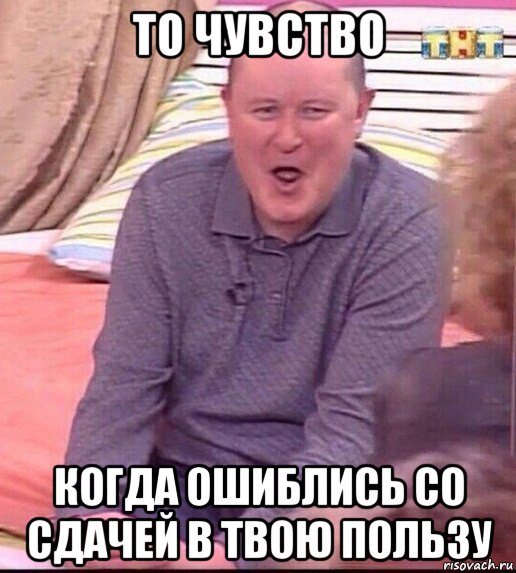 ТО ЧУВСТВО

ТНТ

КОГДА ОШИБЛИСЬ СО СДАЧЕЙ В ТВОЮ ПОЛЬЗУ

risovach.ru